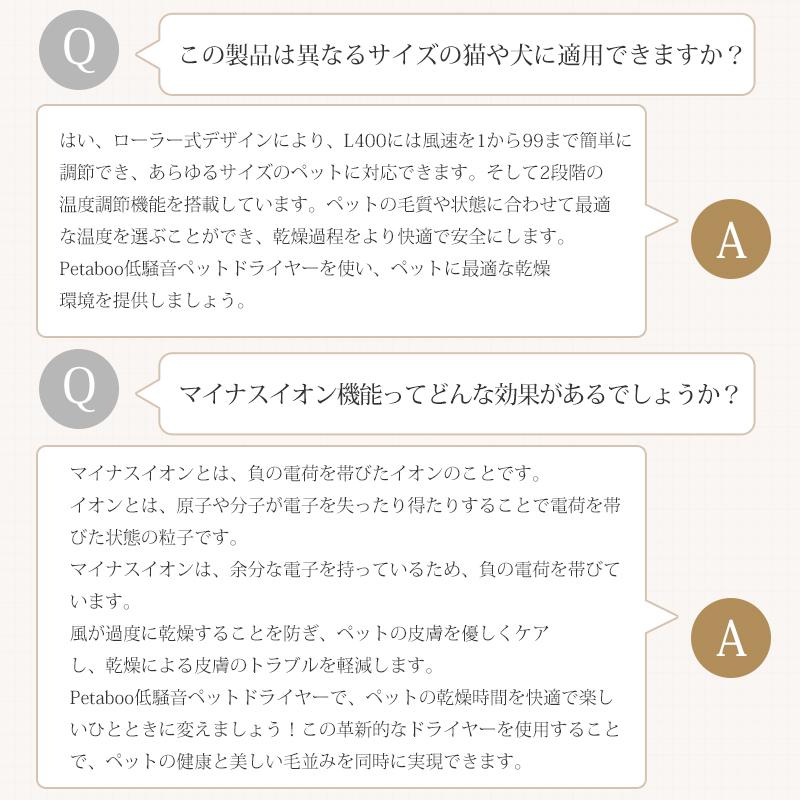 Q

この製品は異なるサイズの猫や犬に適用できますか？

はい、ローラー式デザインにより、L400には風速を1から99まで簡単に調節でき、あらゆるサイズのペットに対応できます。そして2段階の温度調節機能を搭載しています。ペットの毛質や状態に合わせて最適な温度を選ぶことができ、乾燥過程をより快適で安全にします。Petaboo低騒音ペットドライヤーを使い、ペットに最適な乾燥環境を提供しましょう。

A

Q

マイナスイオン機能ってどんな効果があるでしょうか？

マイナスイオンとは、負の電荷を帯びたイオンのことです。
イオンとは、原子や分子が電子を失ったり得たりすることで電荷を帯びた状態の粒子です。
マイナスイオンは、余分な電子を持っているため、負の電荷を帯びています。
風が過度に乾燥することを防ぎ、ペットの皮膚を優しくケアし、乾燥による皮膚のトラブルを軽減します。
Petaboo低騒音ペットドライヤーで、ペットの乾燥時間を快適で楽しいひとときに変えましょう！この革新的なドライヤーを使用することで、ペットの健康と美しい毛並みを同時に実現できます。

A